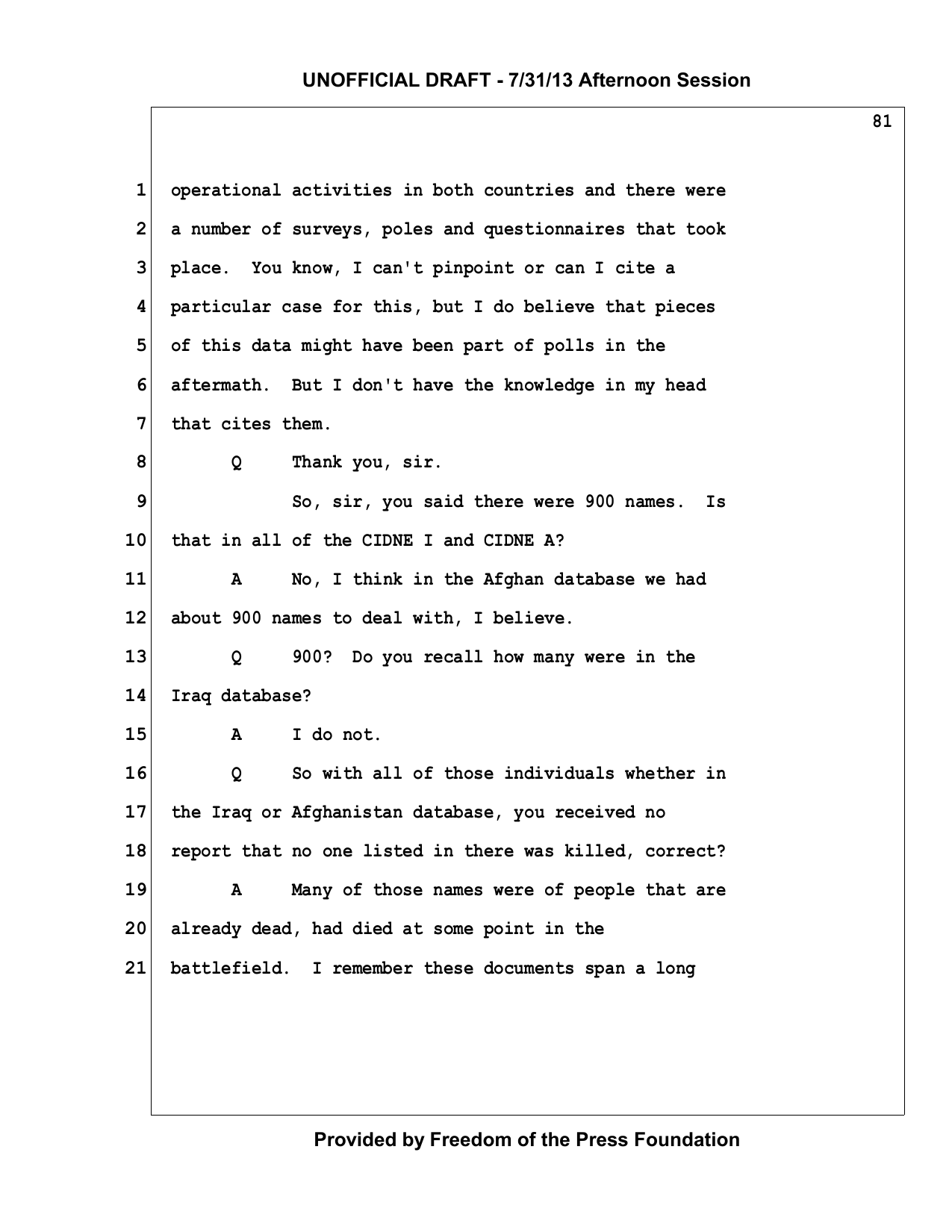 UNOFFICIAL DRAFT - 7/31/13 Afternoon Session

81

1 operational activities in both countries and there were
2 a number of surveys, poles and questionnaires that took
3 place. You know, I can't pinpoint or can I cite a
4 particular case for this, but I do believe that pieces
5 of this data might have been part of polls in the
6 aftermath. But I don't have the knowledge in my head
7 that cites them.
8 Q Thank you, sir.
9 So, sir, you said there were 900 names. Is
10 that in all of the CIDNE I and CIDNE A?
11 A No, I think in the Afghan database we had
12 about 900 names to deal with, I believe.
13 Q 900? Do you recall how many were in the
14 Iraq database?
15 A I do not.
16 Q So with all of those individuals whether in
17 the Iraq or Afghanistan database, you received no
18 report that no one listed in there was killed, correct?
19 A Many of those names were of people that are
20 already dead, had died at some point in the
21 battlefield. I remember these documents span a long

Provided by Freedom of the Press Foundation